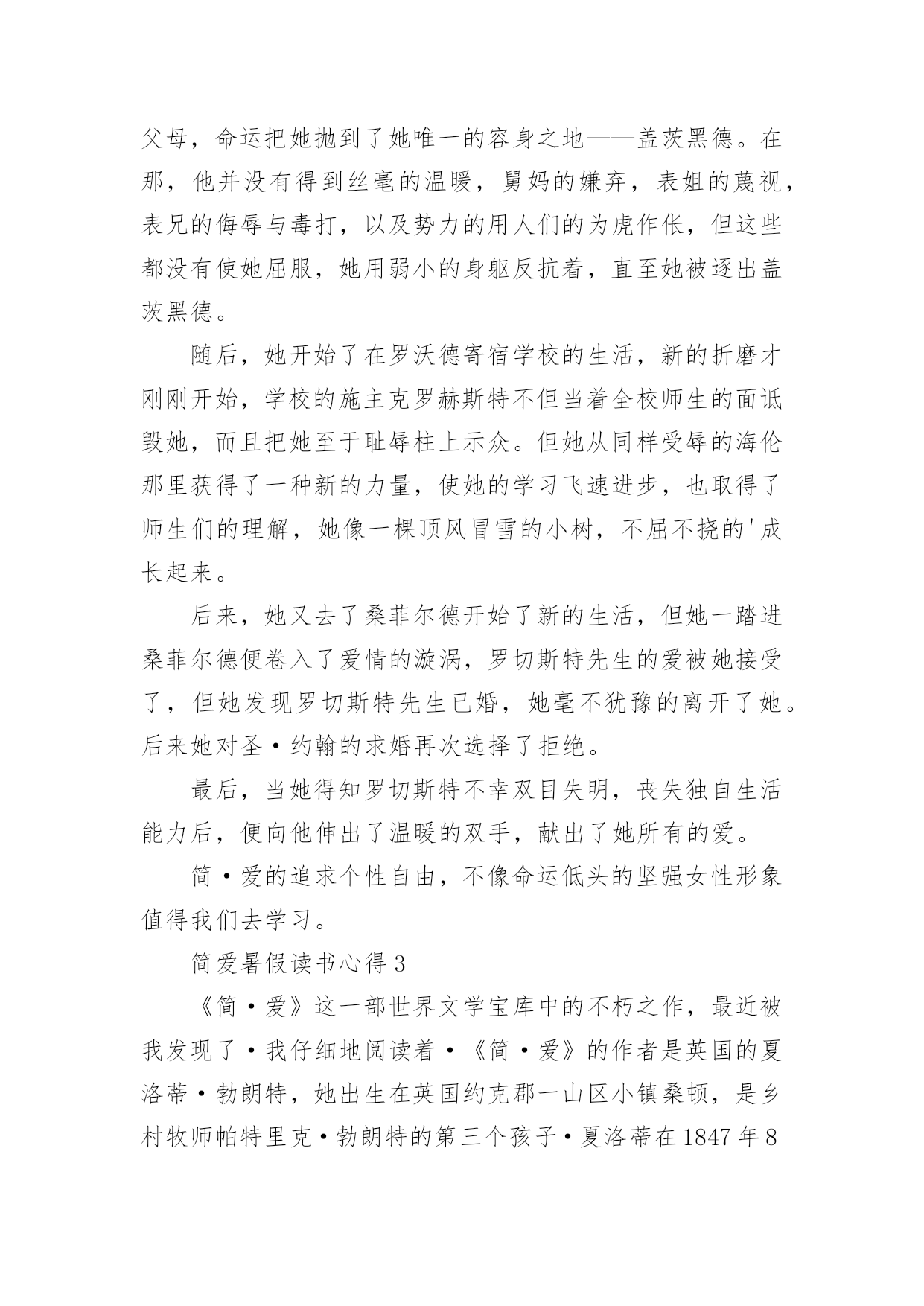 父母，命运把她抛到了她唯一的容身之地——盖茨黑德。在那，他并没有得到丝毫的温暖，舅妈的嫌弃，表姐的蔑视，表兄的侮辱与毒打，以及势力的用人们的为虎作伥，但这些都没有使她屈服，她用弱小的身躯反抗着，直至她被逐出盖茨黑德。

随后，她开始了在罗沃德寄宿学校的生活，新的折磨才刚刚开始，学校的施主克罗赫斯特不但当着全校师生的面诋毁她，而且把她至于耻辱柱上示众。但她从同样受辱的海伦那里获得了一种新的力量，使她的学习飞速进步，也取得了师生们的理解，她像一棵顶风冒雪的小树，不屈不挠的'成长起来。

后来，她又去了桑菲尔德开始了新的生活，但她一踏进桑菲尔德便卷入了爱情的漩涡，罗切斯特先生的爱被她接受了，但她发现罗切斯特先生已婚，她毫不犹豫的离开了她。后来她对圣·约翰的求婚再次选择了拒绝。

最后，当她得知罗切斯特不幸双目失明，丧失独自生活能力后，便向他伸出了温暖的双手，献出了她所有的爱。

简·爱的追求个性自由，不像命运低头的坚强女性形象值得我们去学习。

简爱暑假读书心得 3

《简·爱》这一部世界文学宝库中的不朽之作，最近被我发现了·我仔细地阅读着·《简·爱》的作者是英国的夏洛蒂·勃朗特，她出生在英国约克郡一山区小镇桑顿，是乡村牧师帕特里克·勃朗特的第三个孩子·夏洛蒂在 1847 年 8